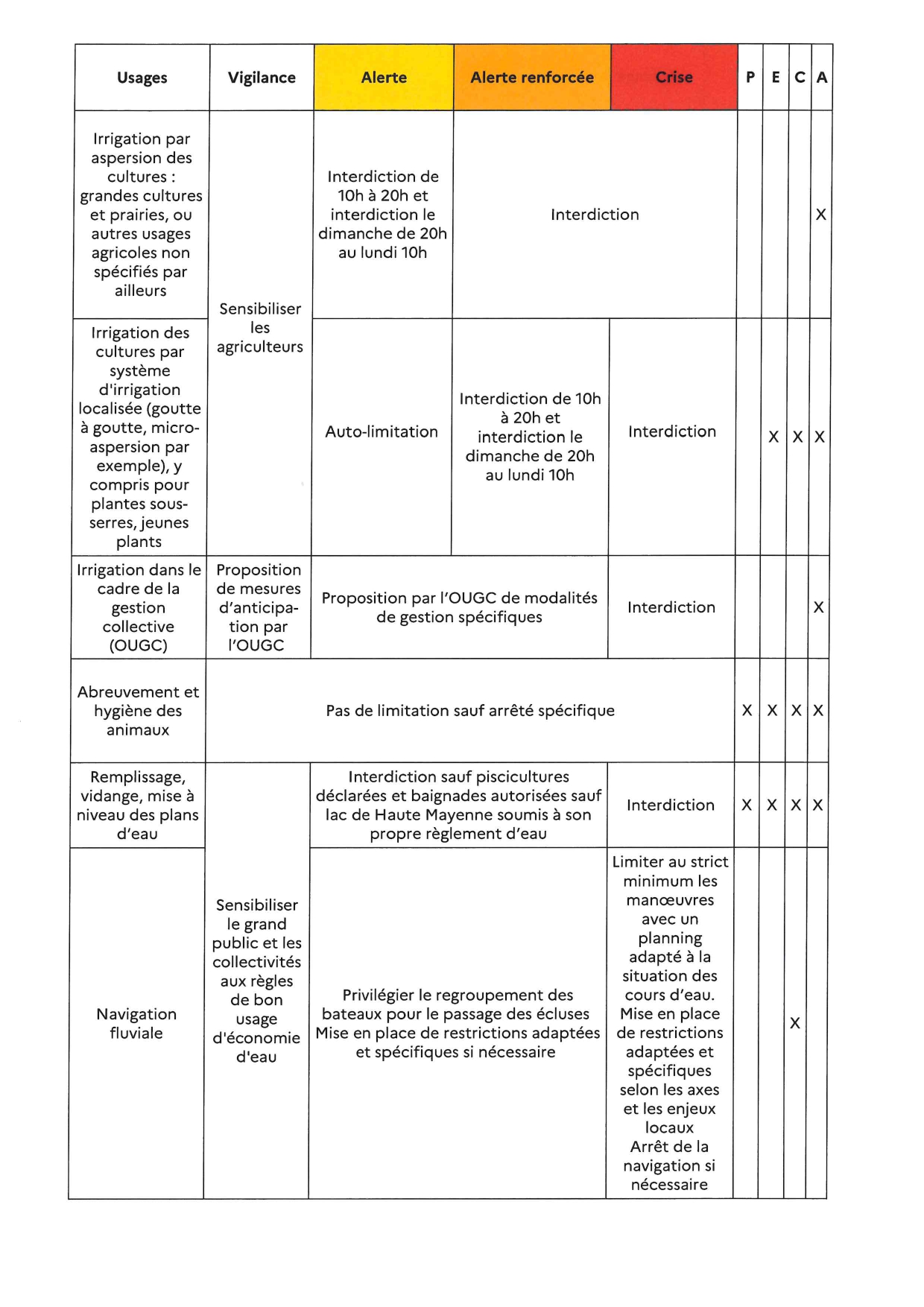 | Usages | Vigilance | Alerte | Alerte renforcée | Crise | P | E | C | A |
|---|---|---|---|---|---|---|---|---|
| Irrigation par aspersion des cultures : grandes cultures et prairies, ou autres usages agricoles non spécifiés par ailleurs | Sensibiliser les agriculteurs | Interdiction de 10h à 20h et interdiction le dimanche de 20h au lundi 10h | Interdiction | Interdiction | | | | X |
| Irrigation des cultures par système d'irrigation localisée (goutte à goutte, micro-aspersion par exemple), y compris pour plantes sous-serres, jeunes plants | Sensibiliser les agriculteurs | Auto-limitation | Interdiction de 10h à 20h et interdiction le dimanche de 20h au lundi 10h | Interdiction | | X | X | X |
| Irrigation dans le cadre de la gestion collective (OUGC) | Proposition de mesures d'anticipation par l'OUGC | Proposition par l'OUGC de modalités de gestion spécifiques | Proposition par l'OUGC de modalités de gestion spécifiques | Interdiction | | | | X |
| Abreuvement et hygiène des animaux | Pas de limitation sauf arrêté spécifique | Pas de limitation sauf arrêté spécifique | Pas de limitation sauf arrêté spécifique | Pas de limitation sauf arrêté spécifique | X | X | X | X |
| Remplissage, vidange, mise à niveau des plans d'eau | Sensibiliser le grand public et les collectivités aux règles de bon usage d'économie d'eau | Interdiction sauf piscicultures déclarées et baignades autorisées sauf lac de Haute Mayenne soumis à son propre règlement d'eau | Interdiction sauf piscicultures déclarées et baignades autorisées sauf lac de Haute Mayenne soumis à son propre règlement d'eau | Interdiction | X | X | X | X |
| Navigation fluviale | Sensibiliser le grand public et les collectivités aux règles de bon usage d'économie d'eau | Privilégier le regroupement des bateaux pour le passage des écluses Mise en place de restrictions adaptées et spécifiques si nécessaire | Privilégier le regroupement des bateaux pour le passage des écluses Mise en place de restrictions adaptées et spécifiques si nécessaire | Limiter au strict minimum les manœuvres avec un planning adapté à la situation des cours d'eau. Mise en place de restrictions adaptées et spécifiques selon les axes et les enjeux locaux Arrêt de la navigation si nécessaire | | | X | |